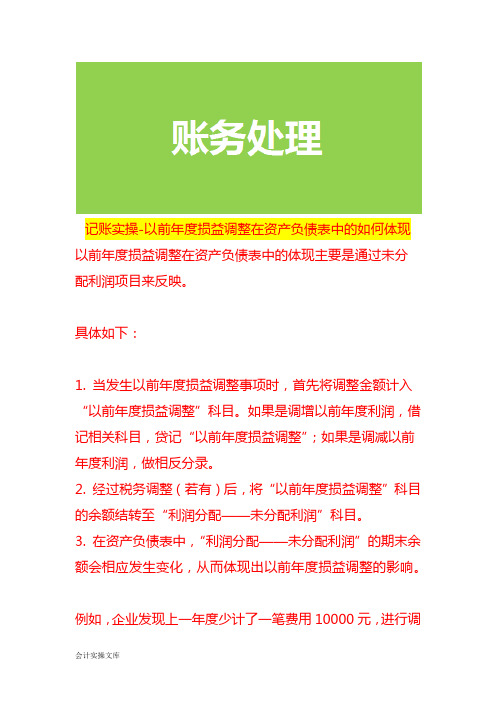 账务处理

记账实操-以前年度损益调整在资产负债表中的如何体现

以前年度损益调整在资产负债表中的体现主要是通过未分配利润项目来反映。

具体如下：

1. 当发生以前年度损益调整事项时，首先将调整金额计入“以前年度损益调整”科目。如果是调增以前年度利润，借记相关科目，贷记“以前年度损益调整”；如果是调减以前年度利润，做相反分录。
2. 经过税务调整（若有）后，将“以前年度损益调整”科目的余额结转至“利润分配——未分配利润”科目。
3. 在资产负债表中，“利润分配——未分配利润”的期末余额会相应发生变化，从而体现出以前年度损益调整的影响。

例如，企业发现上一年度少计了一笔费用 10000 元，进行调

会计实操文库